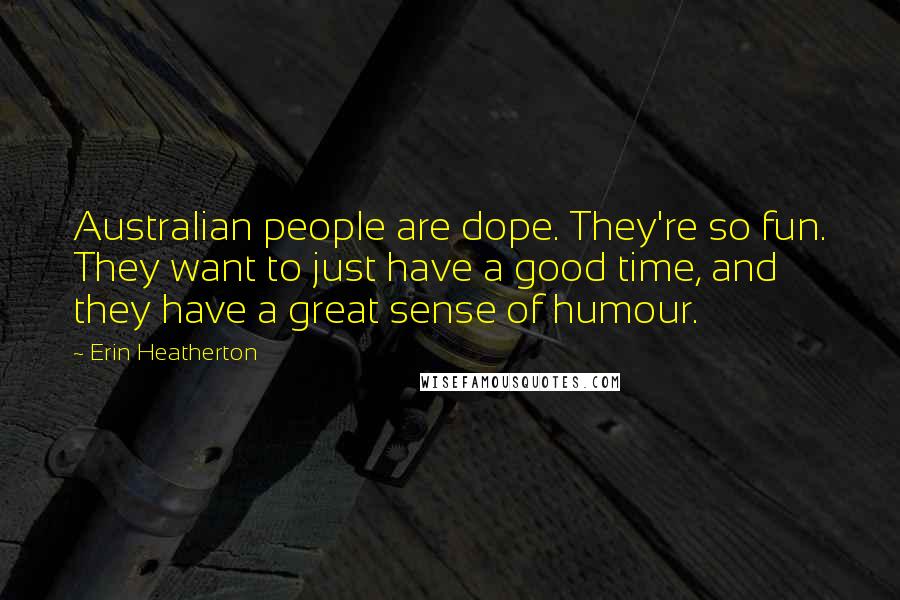 Australian people are dope. They're so fun. They want to just have a good time, and they have a great sense of humour.

- Erin Heatherton

WISEFAMOUSQUOTES.COM